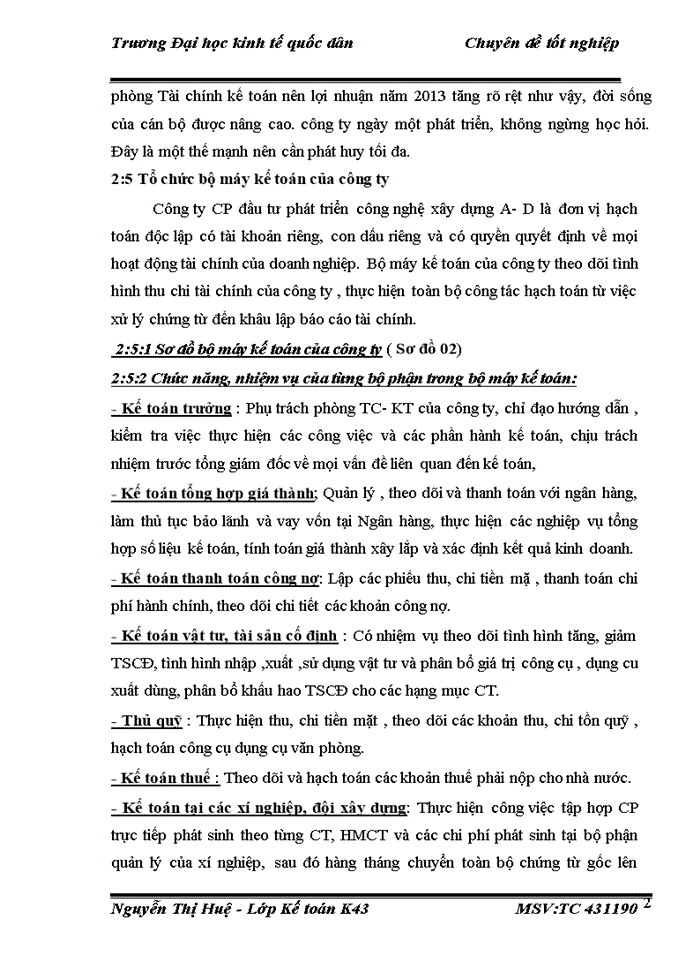 Trương Đại học kinh tế quốc dân Chuyên đề tốt nghiệp

phòng Tài chính kế toán nên lợi nhuận năm 2013 tăng rõ rệt như vậy, đời sống của cán bộ được nâng cao. công ty ngày một phát triển, không ngừng học hỏi. Đây là một thế mạnh nên cần phát huy tối đa.

2:5 Tổ chức bộ máy kế toán của công ty

Công ty CP đầu tư phát triển công nghệ xây dựng A- D là đơn vị hạch toán độc lập có tài khoản riêng, con dấu riêng và có quyền quyết định về mọi hoạt động tài chính của doanh nghiệp. Bộ máy kế toán của công ty theo dõi tình hình thu chi tài chính của công ty , thực hiện toàn bộ công tác hạch toán từ việc xử lý chứng từ đến khâu lập báo cáo tài chính.

2:5:1 Sơ đồ bộ máy kế toán của công ty ( Sơ đồ 02)

2:5:2 Chức năng, nhiệm vụ của từng bộ phận trong bộ máy kế toán:

- Kế toán trưởng : Phụ trách phòng TC- KT của công ty, chỉ đạo hướng dẫn , kiểm tra việc thực hiện các công việc và các phần hành kế toán, chịu trách nhiệm trước tổng giám đốc về mọi vấn đề liên quan đến kế toán,

- Kế toán tổng hợp giá thành; Quản lý , theo dõi và thanh toán với ngân hàng, làm thủ tục bảo lãnh và vay vốn tại Ngân hàng, thực hiện các nghiệp vụ tổng hợp số liệu kế toán, tính toán giá thành xây lắp và xác định kết quả kinh doanh.

- Kế toán thanh toán công nợ: Lập các phiếu thu, chi tiền mặ , thanh toán chi phí hành chính, theo dõi chi tiết các khoản công nợ.

- Kế toán vật tư, tài sản cố định : Có nhiệm vụ theo dõi tình hình tăng, giảm TSCĐ, tình hình nhập ,xuất ,sử dụng vật tư và phân bổ giá trị công cụ , dụng cu xuất dùng, phân bổ khấu hao TSCĐ cho các hạng mục CT.

- Thủ quỹ : Thực hiện thu, chi tiền mặt , theo dõi các khoản thu, chi tồn quỹ , hạch toán công cụ dụng cụ văn phòng.

- Kế toán thuế : Theo dõi và hạch toán các khoản thuế phải nộp cho nhà nước.

- Kế toán tại các xí nghiệp, đội xây dựng: Thực hiện công việc tập hợp CP trực tiếp phát sinh theo từng CT, HMCT và các chi phí phát sinh tại bộ phận quản lý của xí nghiệp, sau đó hàng tháng chuyển toàn bộ chứng từ gốc lên

Nguyễn Thị Huệ - Lớp Kế toán K43 MSV:TC 431190 2